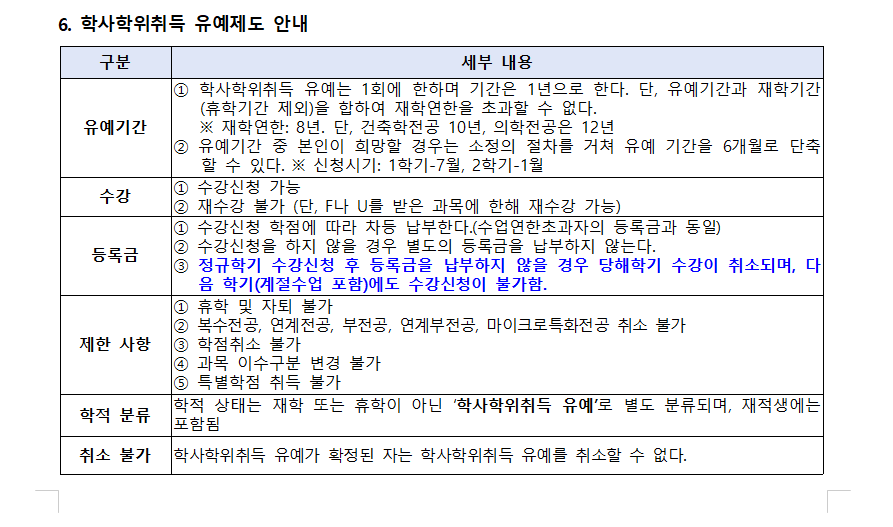 6. 학사학위취득 유예제도 안내

| 구분 | 세부 내용 |
|---|---|
| 유예기간 | ① 학사학위취득 유예는 1회에 한하며 기간은 1년으로 한다. 단, 유예기간과 재학기간(휴학기간 제외)을 합하여 재학연한을 초과할 수 없다. ※ 재학연한: 8년. 단, 건축학전공 10년, 의학전공은 12년 ② 유예기간 중 본인이 희망할 경우는 소정의 절차를 거쳐 유예 기간을 6개월로 단축할 수 있다. ※ 신청시기: 1학기-7월, 2학기-1월 |
| 수강 | ① 수강신청 가능 ② 재수강 불가 (단, F나 U를 받은 과목에 한해 재수강 가능) |
| 등록금 | ① 수강신청 학점에 따라 차등 납부한다.(수업연한초과자의 등록금과 동일) ② 수강신청을 하지 않을 경우 별도의 등록금을 납부하지 않는다. ③ 정규학기 수강신청 후 등록금을 납부하지 않을 경우 당해학기 수강이 취소되며, 다음 학기(계절수업 포함)에도 수강신청이 불가함. |
| 제한 사항 | ① 휴학 및 자퇴 불가 ② 복수전공, 연계전공, 부전공, 연계부전공, 마이크로특화전공 취소 불가 ③ 학점취소 불가 ④ 과목 이수구분 변경 불가 ⑤ 특별학점 취득 불가 |
| 학적 분류 | 학적 상태는 재학 또는 휴학이 아닌 '학사학위취득 유예'로 별도 분류되며, 재적생에는 포함됨 |
| 취소 불가 | 학사학위취득 유예가 확정된 자는 학사학위취득 유예를 취소할 수 없다. |